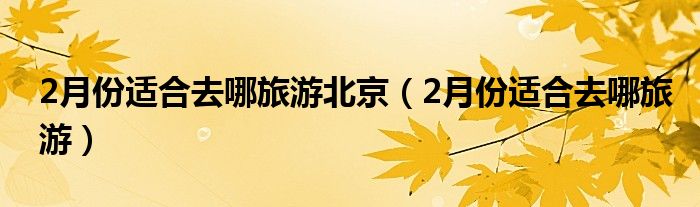 2月份适合去哪旅游北京（2月份适合去哪旅游）